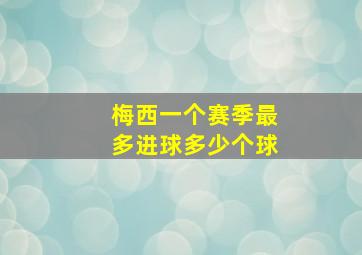 梅西一个赛季最多进球多少个球